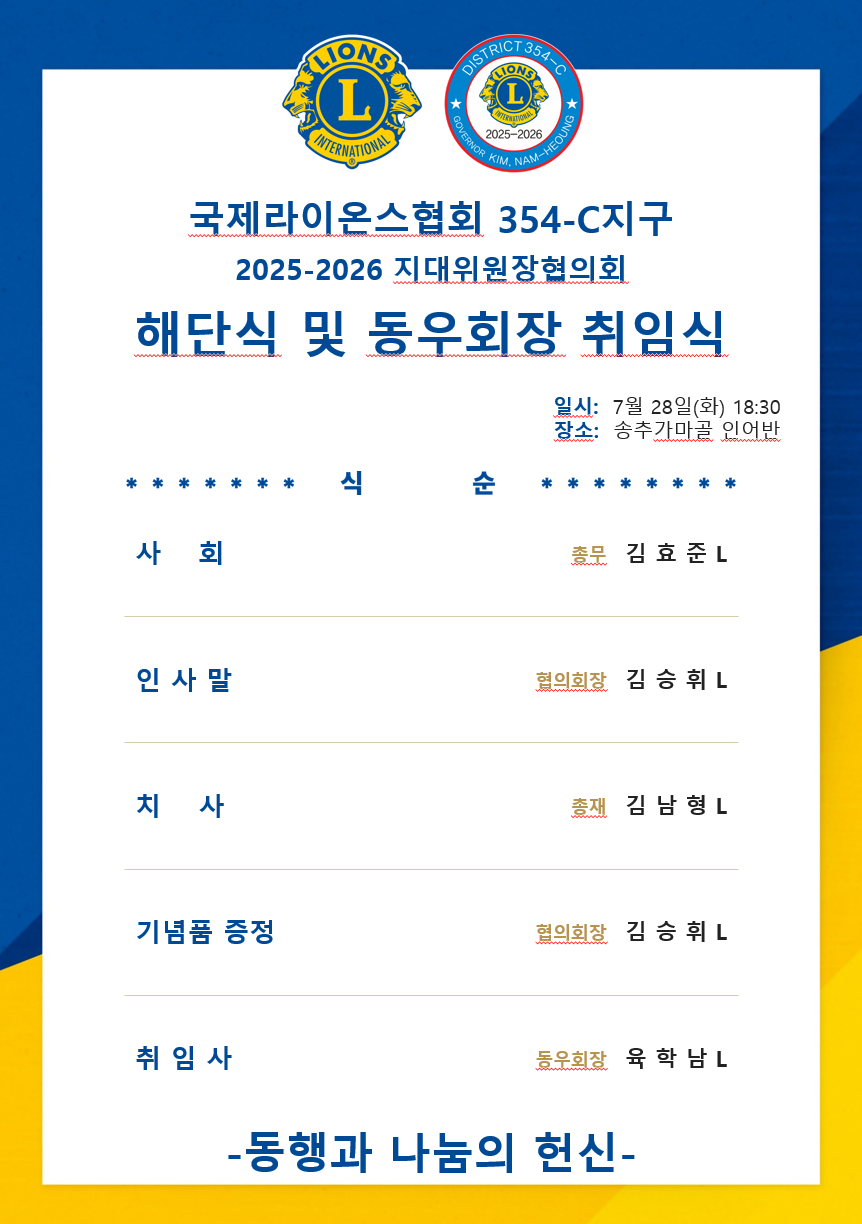 LIONS
L
INTERNATIONAL

DISTRICT 354-C
LIONS
L
INTERNATIONAL
2025-2026
GOVERNOR KIM, NAM-HEOUNG

국제라이온스협회 354-C지구
2025-2026 지대위원장협의회
해단식 및 동우회장 취임식

일시: 7월 28일(화) 18:30
장소: 송추가마골 인어반

* * * * * * * 식 순 * * * * * * * *

사 회 총무 김 효 준 L

인 사 말 협의회장 김 승 휘 L

치 사 총재 김 남 형 L

기념품 증정 협의회장 김 승 휘 L

취 임 사 동우회장 육 학 남 L

-동행과 나눔의 헌신-